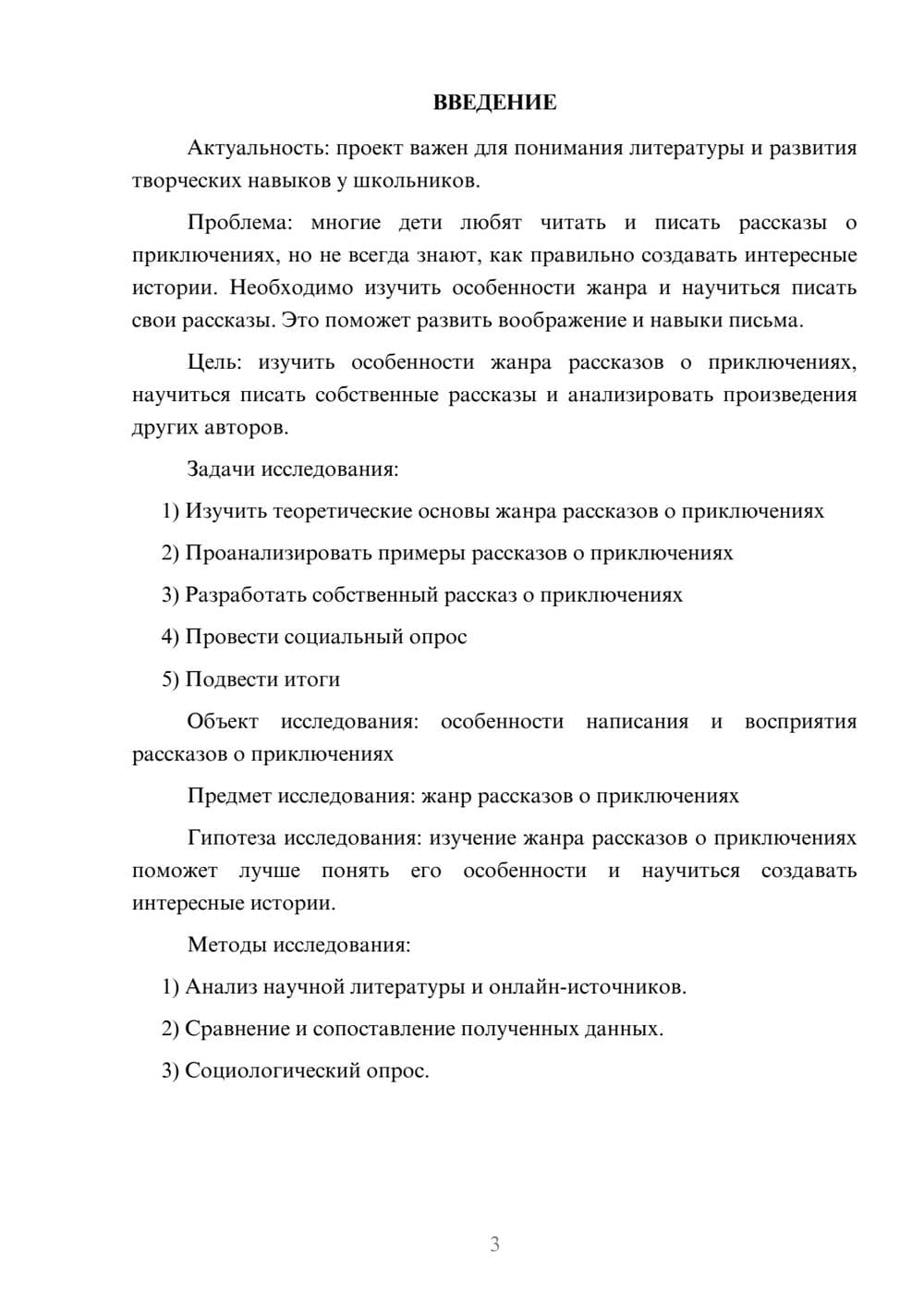 ВВЕДЕНИЕ

Актуальность: проект важен для понимания литературы и развития творческих навыков у школьников.

Проблема: многие дети любят читать и писать рассказы о приключениях, но не всегда знают, как правильно создавать интересные истории. Необходимо изучить особенности жанра и научиться писать свои рассказы. Это поможет развить воображение и навыки письма.

Цель: изучить особенности жанра рассказов о приключениях, научиться писать собственные рассказы и анализировать произведения других авторов.

Задачи исследования:

1) Изучить теоретические основы жанра рассказов о приключениях

2) Проанализировать примеры рассказов о приключениях

3) Разработать собственный рассказ о приключениях

4) Провести социальный опрос

5) Подвести итоги

Объект исследования: особенности написания и восприятия рассказов о приключениях

Предмет исследования: жанр рассказов о приключениях

Гипотеза исследования: изучение жанра рассказов о приключениях поможет лучше понять его особенности и научиться создавать интересные истории.

Методы исследования:

1) Анализ научной литературы и онлайн-источников.

2) Сравнение и сопоставление полученных данных.

3) Социологический опрос.

3